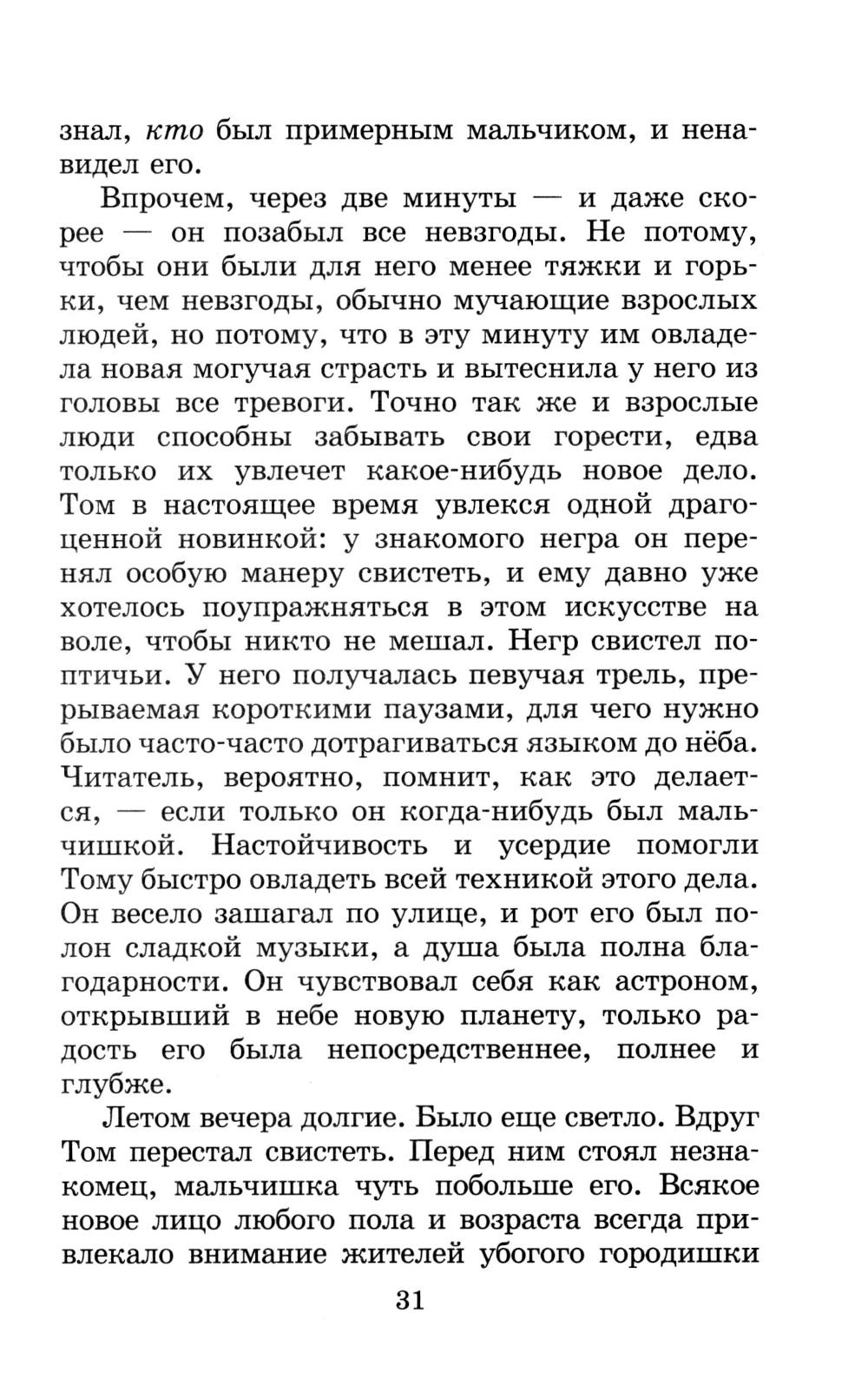 знал, кто был примерным мальчиком, и ненавидел его.

Впрочем, через две минуты — и даже скорее — он позабыл все невзгоды. Не потому, чтобы они были для него менее тяжки и горьки, чем невзгоды, обычно мучающие взрослых людей, но потому, что в эту минуту им овладела новая могучая страсть и вытеснила у него из головы все тревоги. Точно так же и взрослые люди способны забывать свои горести, едва только их увлечет какое-нибудь новое дело. Том в настоящее время увлекся одной драгоценной новинкой: у знакомого негра он перенял особую манеру свистеть, и ему давно уже хотелось поупражняться в этом искусстве на воле, чтобы никто не мешал. Негр свистел по-птичьи. У него получалась певучая трель, прерываемая короткими паузами, для чего нужно было часто-часто дотрагиваться языком до нёба. Читатель, вероятно, помнит, как это делается, — если только он когда-нибудь был мальчишкой. Настойчивость и усердие помогли Тому быстро овладеть всей техникой этого дела. Он весело зашагал по улице, и рот его был полон сладкой музыки, а душа была полна благодарности. Он чувствовал себя как астроном, открывший в небе новую планету, только радость его была непосредственнее, полнее и глубже.

Летом вечера долгие. Было еще светло. Вдруг Том перестал свистеть. Перед ним стоял незнакомец, мальчишка чуть побольше его. Всякое новое лицо любого пола и возраста всегда привлекало внимание жителей убогого городишки

31